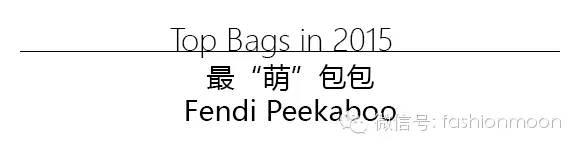 Top Bags in 2015

最“萌”包包

Fendi Peekaboo

微信号: fashionmoon